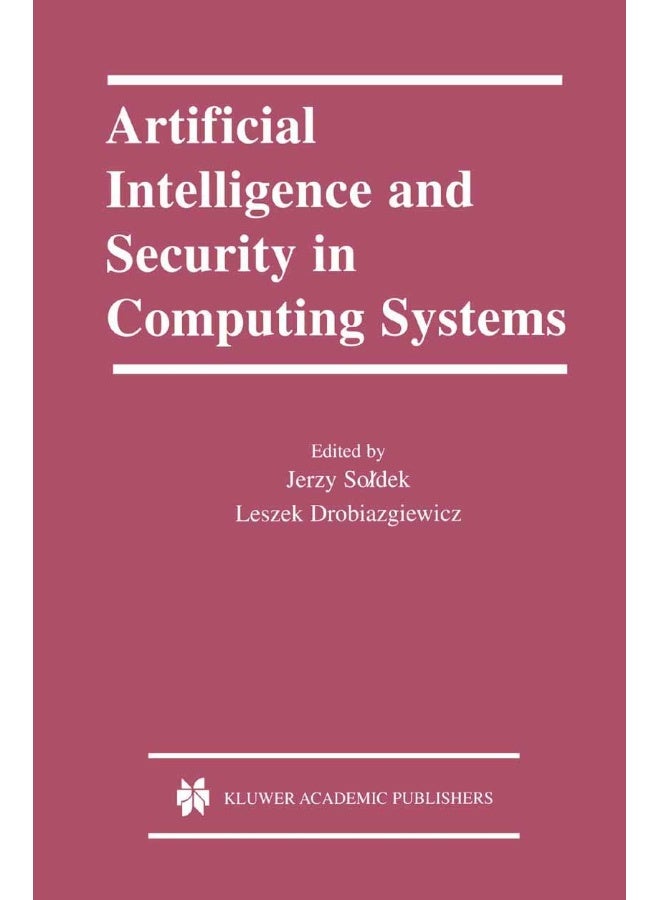 Artificial Intelligence and Security in Computing Systems

Edited by
Jerzy Sołdek
Leszek Drobiazgiewicz

KLUWER ACADEMIC PUBLISHERS